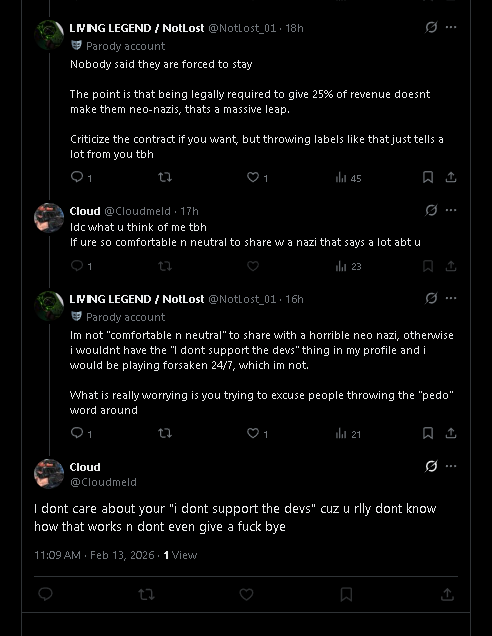 LIVING LEGEND / NotLost @NotLost_01 · 18h
Parody account
Nobody said they are forced to stay

The point is that being legally required to give 25% of revenue doesnt make them neo-nazis, thats a massive leap.

Criticize the contract if you want, but throwing labels like that just tells a lot from you tbh

1 1 45

Cloud @Cloudmeld · 17h
Idc what u think of me tbh
If ure so comfortable n neutral to share w a nazi that says a lot abt u

1 23

LIVING LEGEND / NotLost @NotLost_01 · 16h
Parody account
Im not "comfortable n neutral" to share with a horrible neo nazi, otherwise i wouldnt have the "I dont support the devs" thing in my profile and i would be playing forsaken 24/7, which im not.

What is really worrying is you trying to excuse people throwing the "pedo" word around

1 1 21

Cloud
@Cloudmeld

I dont care about your "i dont support the devs" cuz u rlly dont know how that works n dont even give a fuck bye

11:09 AM · Feb 13, 2026 · 1 View